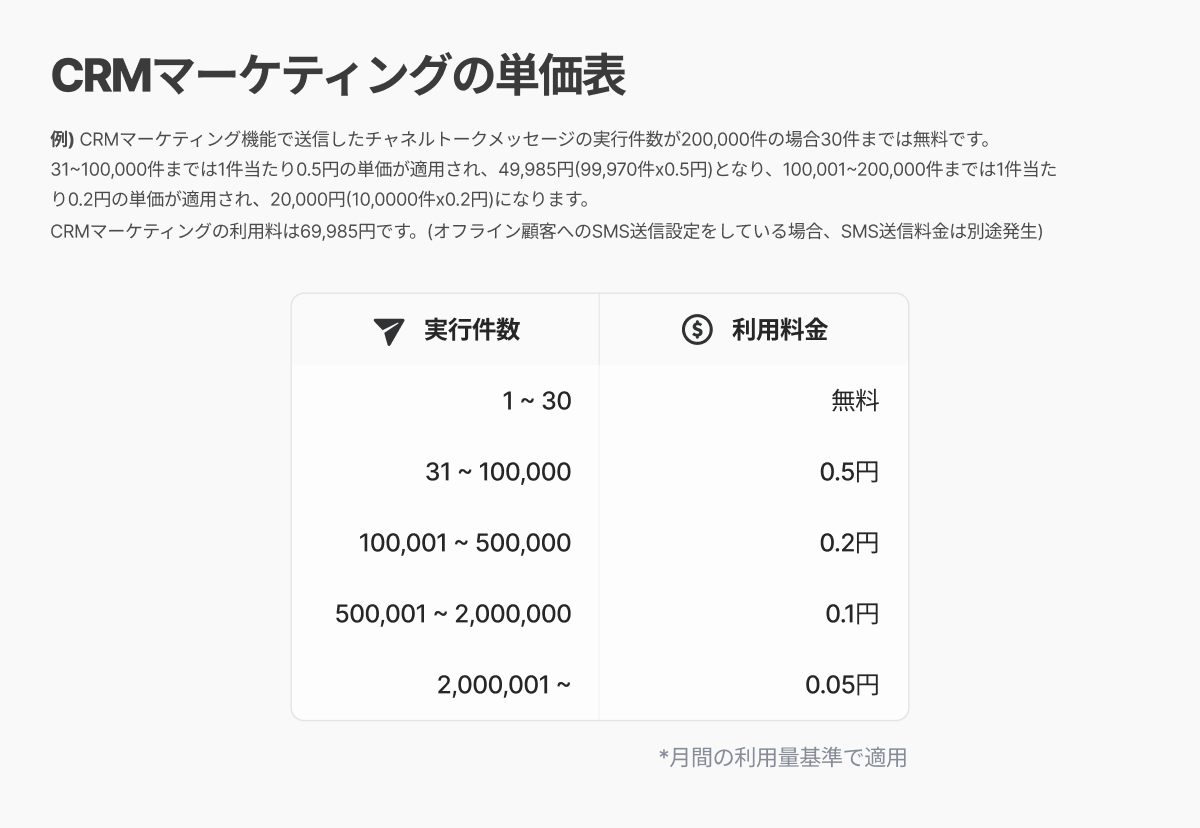 CRMマーケティングの単価表

例) CRMマーケティング機能で送信したチャネルトークメッセージの実行件数が200,000件の場合30件までは無料です。
31~100,000件までは1件当たり0.5円の単価が適用され、49,985円(99,970件x0.5円)となり、100,001~200,000件までは1件当たり0.2円の単価が適用され、20,000円(10,0000件x0.2円)になります。
CRMマーケティングの利用料は69,985円です。(オフライン顧客へのSMS送信設定をしている場合、SMS送信料金は別途発生)

| 実行件数 | 利用料金 |
|---|---|
| 1 ~ 30 | 無料 |
| 31 ~ 100,000 | 0.5円 |
| 100,001 ~ 500,000 | 0.2円 |
| 500,001 ~ 2,000,000 | 0.1円 |
| 2,000,001 ~ | 0.05円 |

*月間の利用量基準で適用